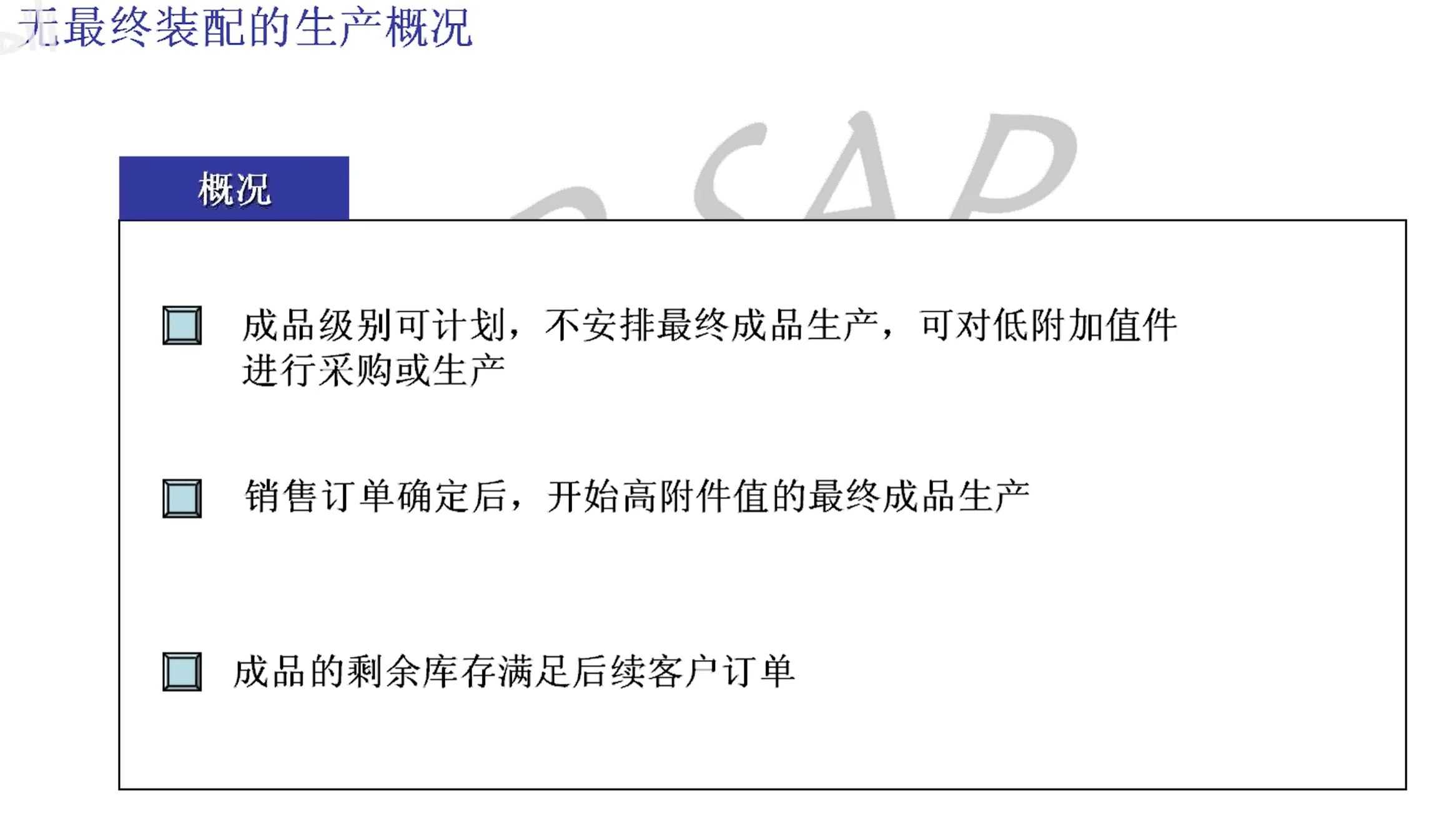 无最终装配的生产概况

SAP

概况

成品级别可计划，不安排最终成品生产，可对低附加值件进行采购或生产

销售订单确定后，开始高附件值的最终成品生产

成品的剩余库存满足后续客户订单